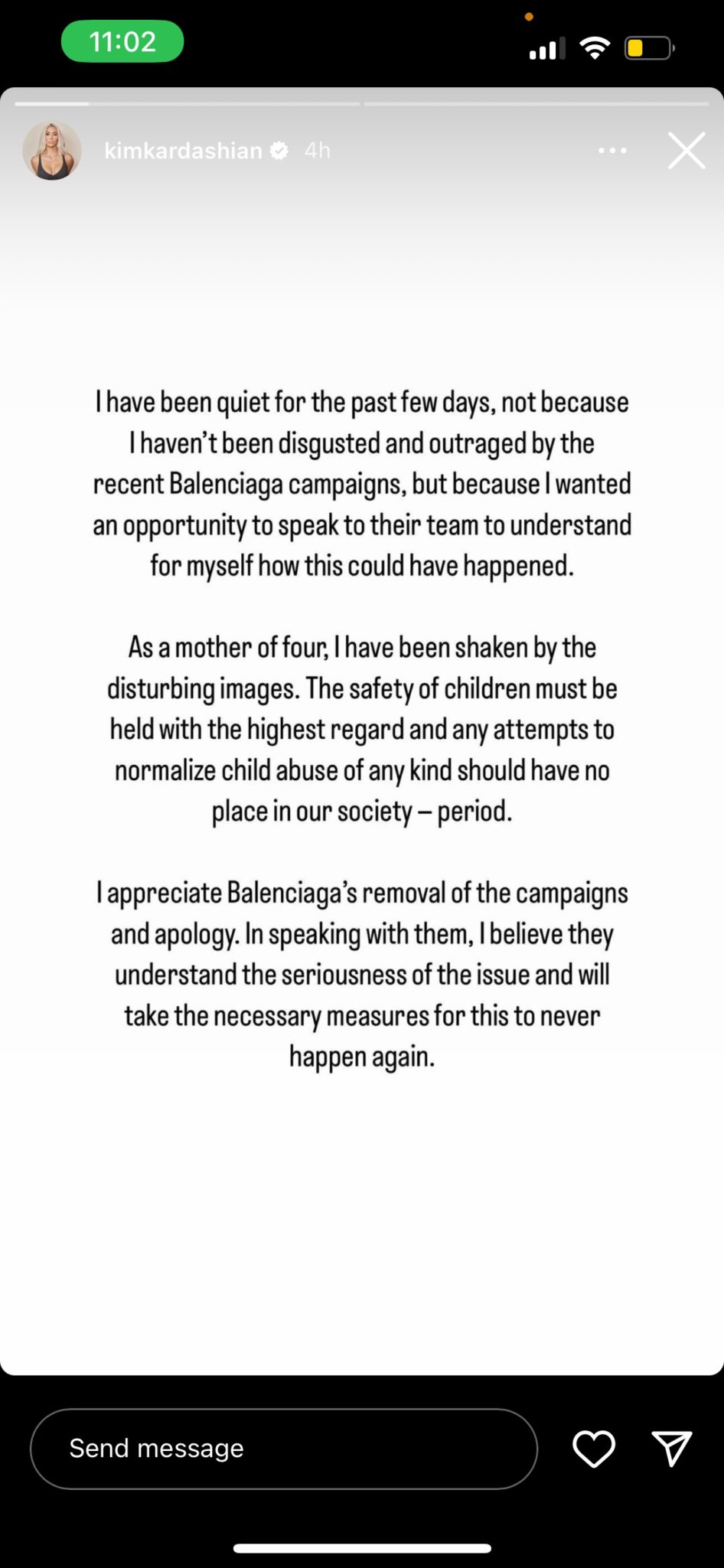 11:02

kimkardashian 4h

I have been quiet for the past few days, not because I haven't been disgusted and outraged by the recent Balenciaga campaigns, but because I wanted an opportunity to speak to their team to understand for myself how this could have happened.

As a mother of four, I have been shaken by the disturbing images. The safety of children must be held with the highest regard and any attempts to normalize child abuse of any kind should have no place in our society – period.

I appreciate Balenciaga's removal of the campaigns and apology. In speaking with them, I believe they understand the seriousness of the issue and will take the necessary measures for this to never happen again.

Send message